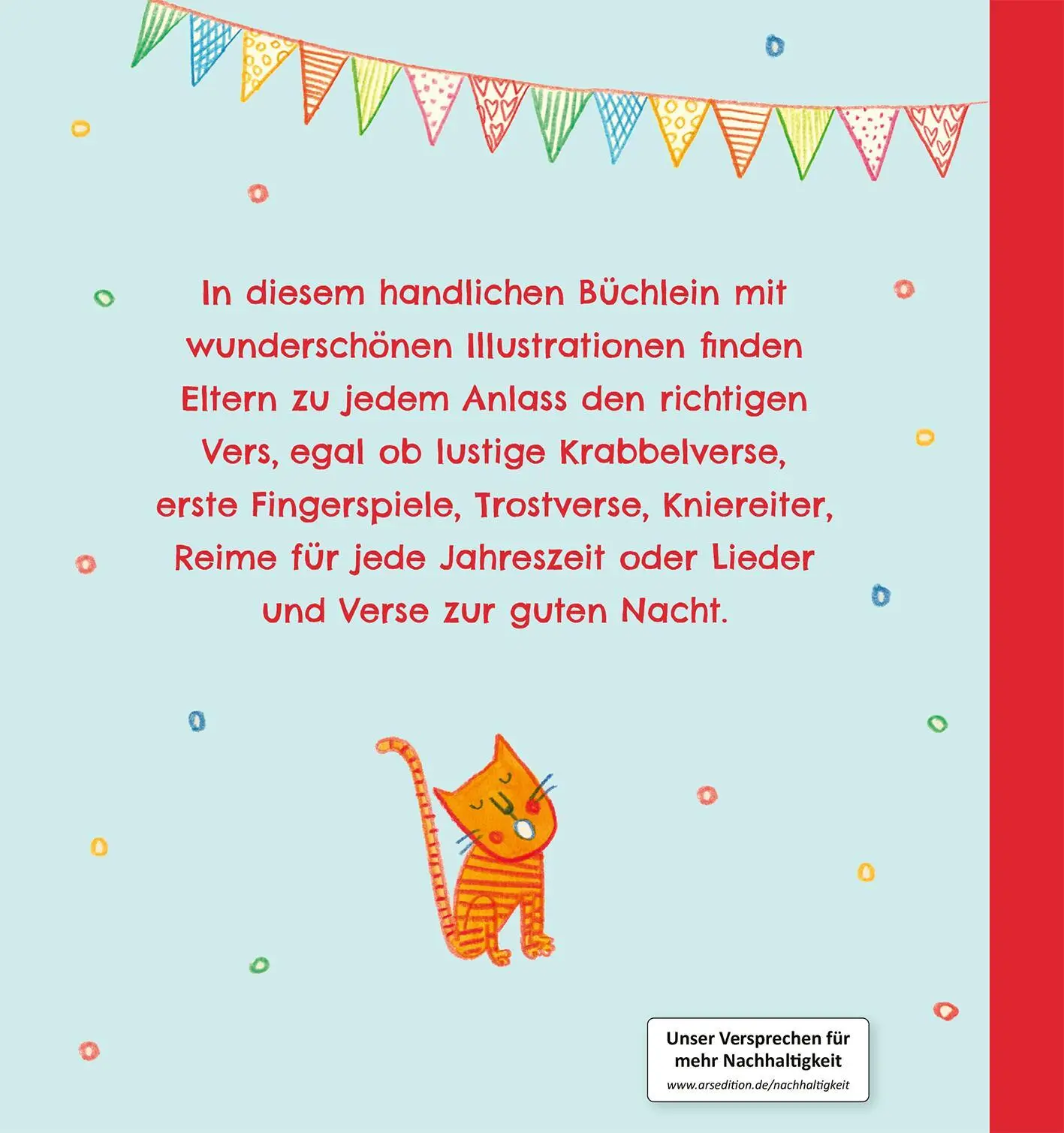 In diesem handlichen Büchlein mit wunderschönen Illustrationen finden Eltern zu jedem Anlass den richtigen Vers, egal ob lustige Krabbelverse, erste Fingerspiele, Trostverse, Kniereiter, Reime für jede Jahreszeit oder Lieder und Verse zur guten Nacht.

Unser Versprechen für mehr Nachhaltigkeit
www.arsedition.de/nachhaltigkeit